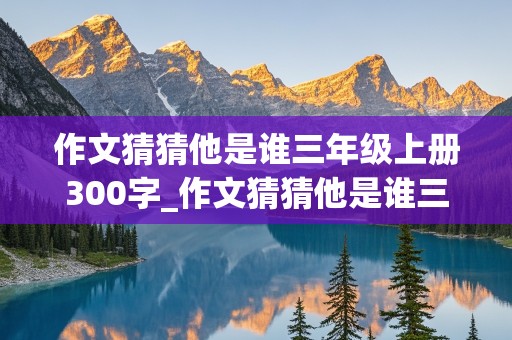 作文猜猜他是谁三年级上册300字_作文猜猜他是谁三